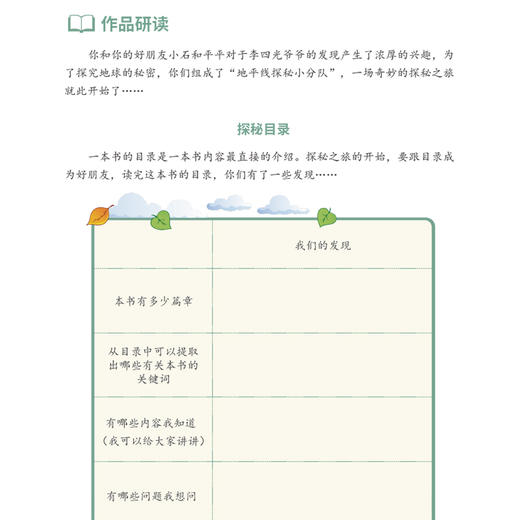 作品研读

你和你的好朋友小石和平平对于李四光爷爷的发现产生了浓厚的兴趣，为了探究地球的秘密，你们组成了“地平线探秘小分队”，一场奇妙的探秘之旅就此开始了……

探秘目录

一本书的目录是一本书内容最直接的介绍。探秘之旅的开始，要跟目录成为好朋友，读完这本书的目录，你们有了一些发现……

| | 我们的发现 |
|---|---|
| 本书有多少篇章 | |
| 从目录中可以提取出哪些有关本书的关键词 | |
| 有哪些内容我知道（我可以给大家讲讲） | |
| 有哪些问题我想问 | |